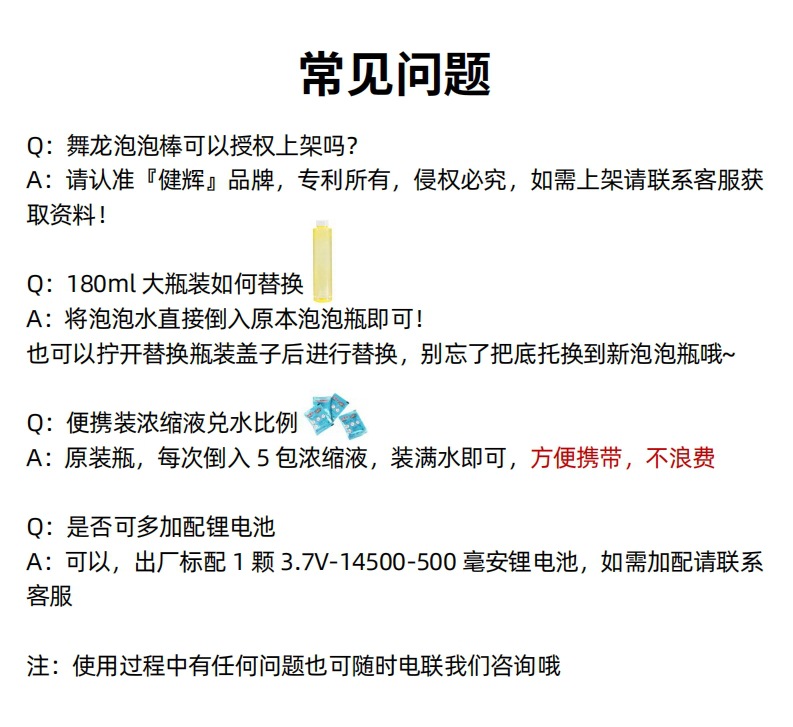 常见问题

Q：舞龙泡泡棒可以授权上架吗？
A：请认准『健辉』品牌，专利所有，侵权必究，如需上架请联系客服获取资料！

Q：180ml大瓶装如何替换
A：将泡泡水直接倒入原本泡泡瓶即可！
也可以拧开替换瓶装盖子后进行替换，别忘了把底托换到新泡泡瓶哦~

Q：便携装浓缩液兑水比例
A：原装瓶，每次倒入5包浓缩液，装满水即可，方便携带，不浪费

Q：是否可多加配锂电池
A：可以，出厂标配1颗3.7V-14500-500毫安锂电池，如需加配请联系客服

注：使用过程中有任何问题也可随时电联我们咨询哦